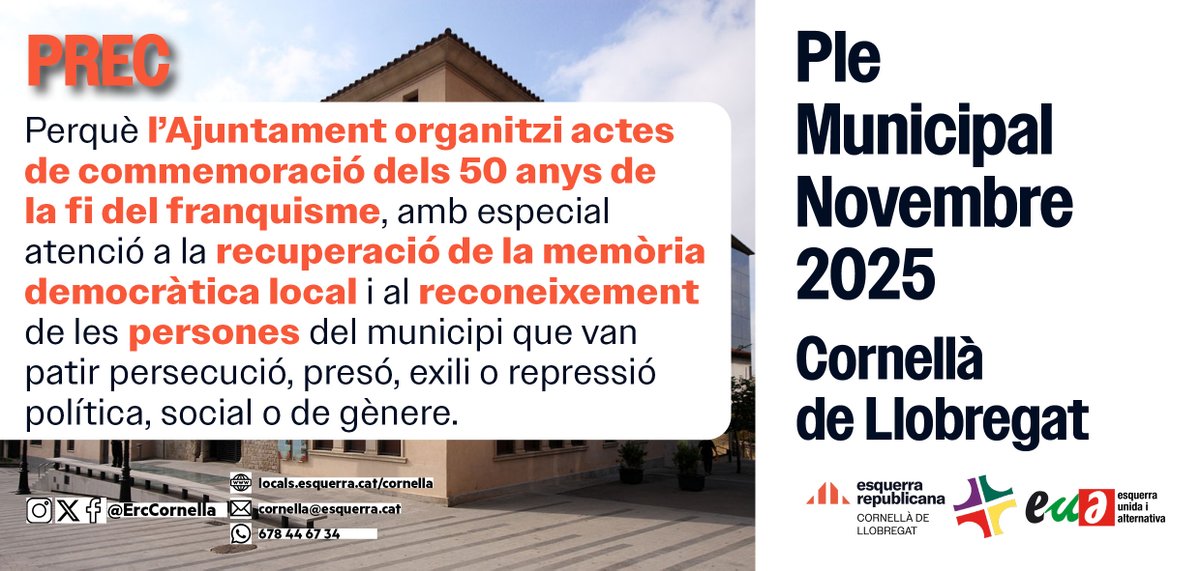 PREC

Perquè l'Ajuntament organitzi actes de commemoració dels 50 anys de la fi del franquisme, amb especial atenció a la recuperació de la memòria democràtica local i al reconeixement de les persones del municipi que van patir persecució, presó, exili o repressió política, social o de gènere.

@ErcCornella
locals.esquerra.cat/cornella
cornella@esquerra.cat
678 44 67 34

Ple
Municipal
Novembre
2025

Cornellà
de Llobregat

esquerra
republicana
CORNELLÀ DE
LLOBREGAT

eua
esquerra
unida i
alternativa